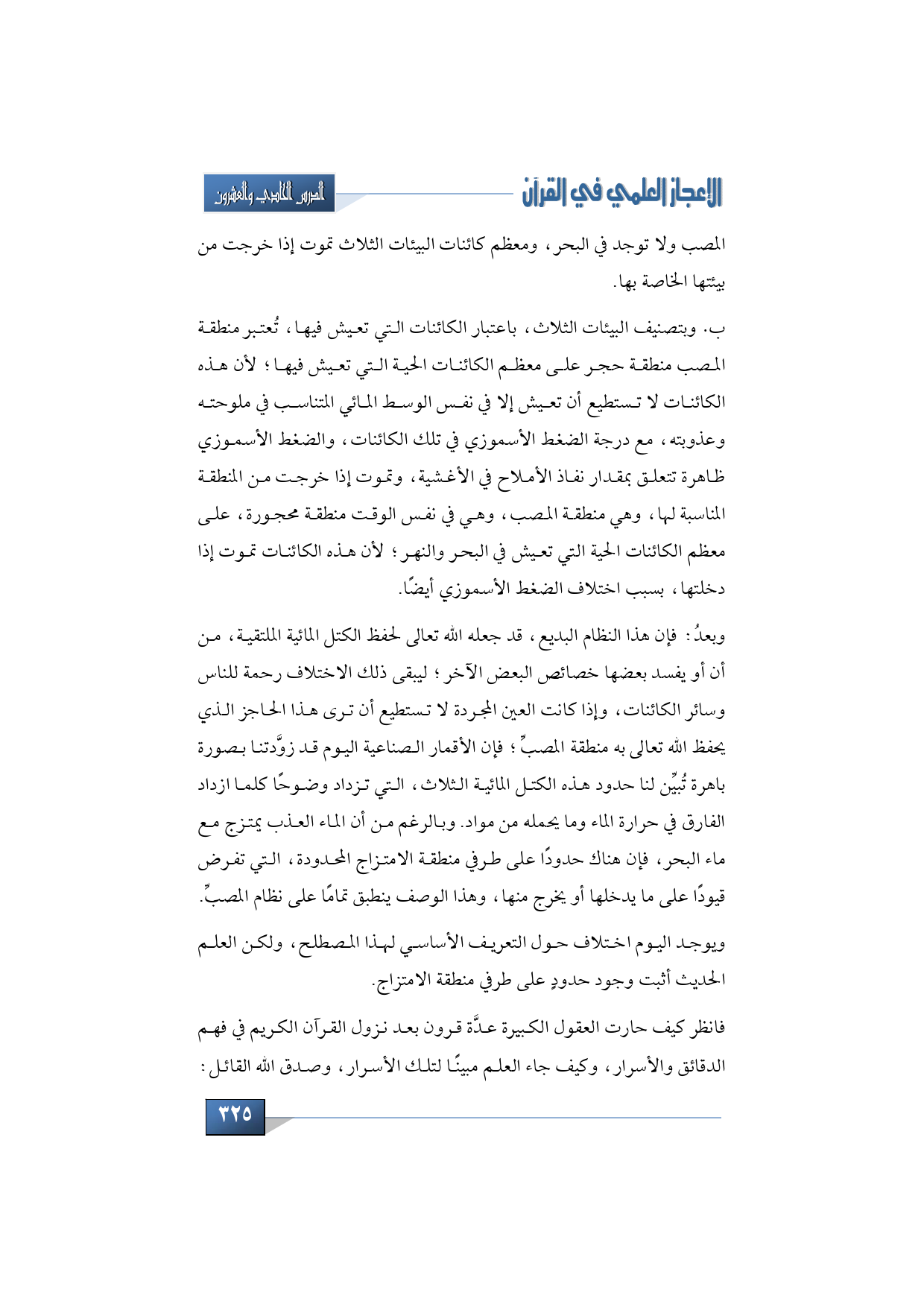 الإعجاز العلمي في القرآن

الدرس الحادي والعشرون

المصب ولا توجد في البحر، ومعظم كائنات البيئات الثلاث تموت إذا خرجت من بيئتها الخاصة بها.

ب. وبتصنيف البيئات الثلاث، باعتبار الكائنات التي تعيش فيها، تُعتبر منطقة المصب منطقة حجر على معظم الكائنات الحية التي تعيش فيها؛ لأن هذه الكائنات لا تستطيع أن تعيش إلا في نفس الوسط المائي المتناسب في ملوحته وعذوبته، مع درجة الضغط الأسموزي في تلك الكائنات، والضغط الأسموزي ظاهرة تتعلق بمقدار نفاذ الأملاح في الأغشية، وتموت إذا خرجت من المنطقة المناسبة لها، وهي منطقة المصب، وهي في نفس الوقت منطقة محجورة، على معظم الكائنات الحية التي تعيش في البحر والنهر؛ لأن هذه الكائنات تموت إذا دخلتها، بسبب اختلاف الضغط الأسموزي أيضًا.

وبعدُ: فإن هذا النظام البديع، قد جعله الله تعالى لحفظ الكتل المائية الملتقية، من أن أو يفسد بعضها خصائص البعض الآخر؛ ليبقى ذلك الاختلاف رحمة للناس وسائر الكائنات، وإذا كانت العين المجردة لا تستطيع أن ترى هذا الحاجز الذي يحفظ الله تعالى به منطقة المصبِّ؛ فإن الأقمار الصناعية اليوم قد زوَّدتنا بصورة باهرة تُبيِّن لنا حدود هذه الكتل المائية الثلاث، التي تزداد وضوحًا كلما ازداد الفارق في حرارة الماء وما يحمله من مواد. وبالرغم من أن الماء العذب يمتزج مع ماء البحر، فإن هناك حدودًا على طرفي منطقة الامتزاج المحدودة، التي تفرض قيودًا على ما يدخلها أو يخرج منها، وهذا الوصف ينطبق تمامًا على نظام المصبِّ.

ويوجد اليوم اختلاف حول التعريف الأساسي لهذا المصطلح، ولكن العلم الحديث أثبت وجود حدودٍ على طرفي منطقة الامتزاج.

فانظر كيف حارت العقول الكبيرة عدَّة قرون بعد نزول القرآن الكريم في فهم الدقائق والأسرار، وكيف جاء العلم مبينًا لتلك الأسرار، وصدق الله القائل:

٣٢٥